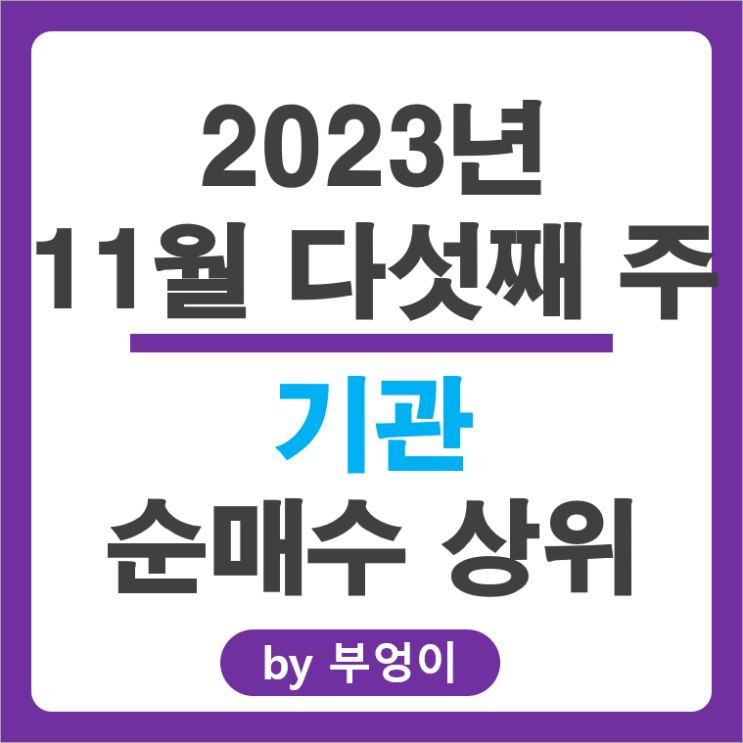 2023년
11월 다섯째 주

기관
순매수 상위

by 부엉이